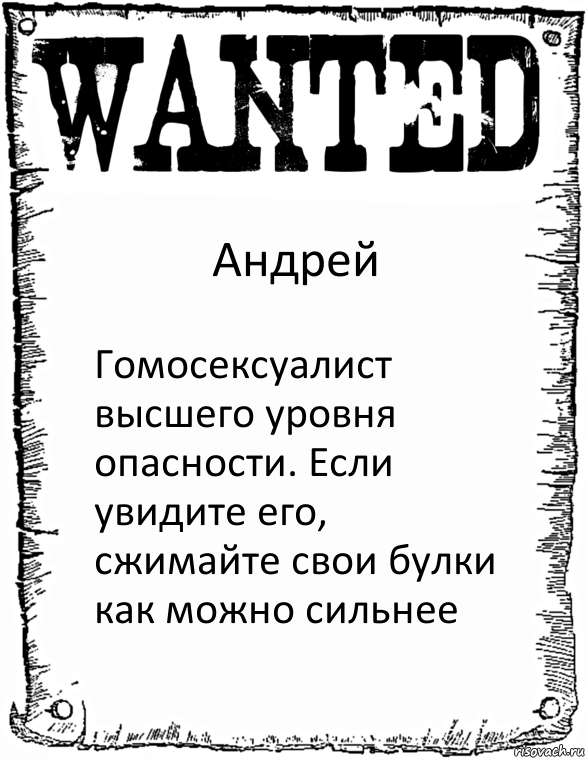 WANTED

Андрей

Гомосексуалист высшего уровня опасности. Если увидите его, сжимайте свои булки как можно сильнее

risovach.ru